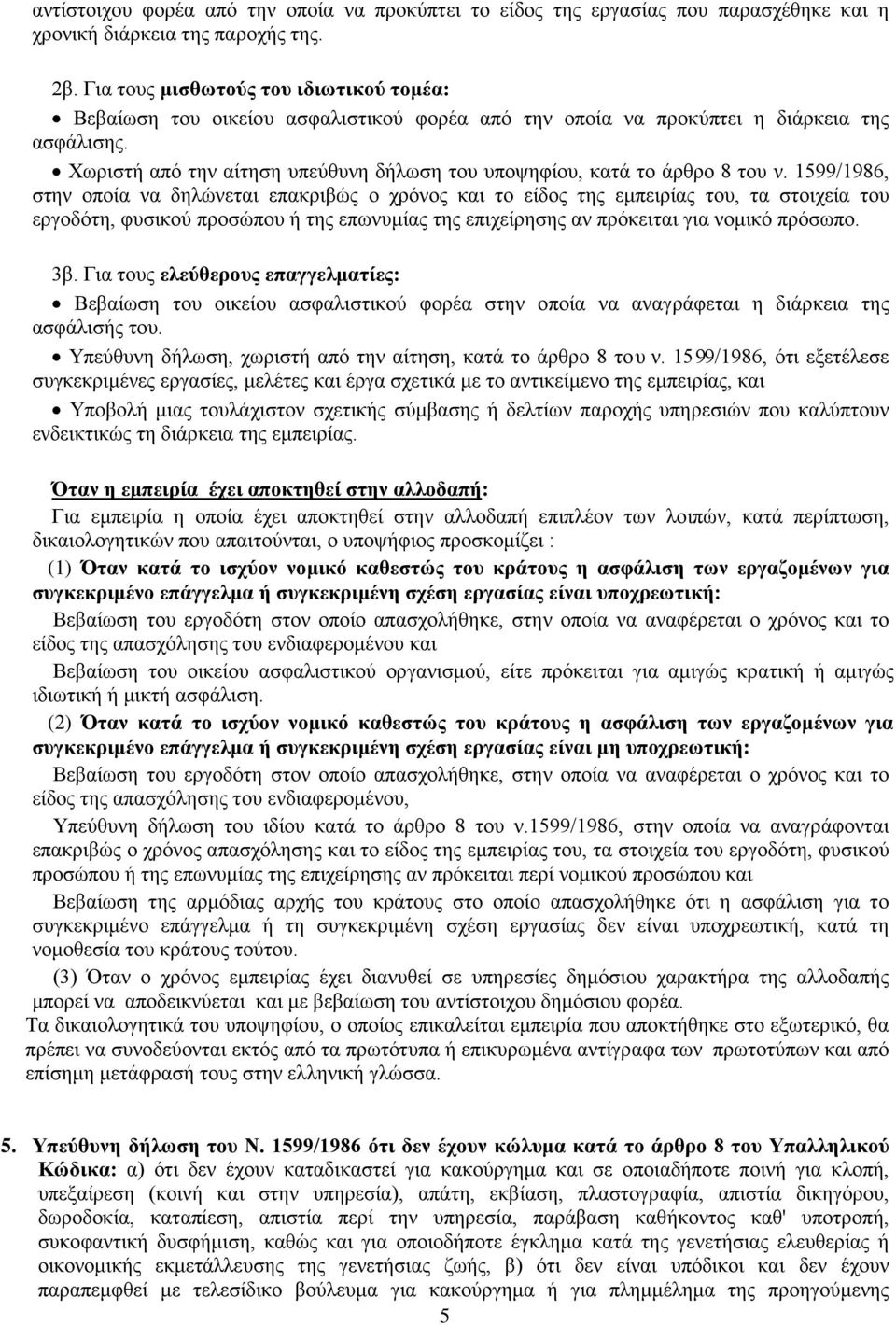 αντίστοιχου φορέα από την οποία να προκύπτει το είδος της εργασίας που παρασχέθηκε και η χρονική διάρκεια της παροχής της.

2β. Για τους μισθωτούς του ιδιωτικού τομέα:

• Βεβαίωση του οικείου ασφαλιστικού φορέα από την οποία να προκύπτει η διάρκεια της ασφάλισης.

• Χωριστή από την αίτηση υπεύθυνη δήλωση του υποψηφίου, κατά το άρθρο 8 του ν. 1599/1986, στην οποία να δηλώνεται επακριβώς ο χρόνος και το είδος της εμπειρίας του, τα στοιχεία του εργοδότη, φυσικού προσώπου ή της επωνυμίας της επιχείρησης αν πρόκειται για νομικό πρόσωπο.

3β. Για τους ελεύθερους επαγγελματίες:

• Βεβαίωση του οικείου ασφαλιστικού φορέα στην οποία να αναγράφεται η διάρκεια της ασφάλισής του.

• Υπεύθυνη δήλωση, χωριστή από την αίτηση, κατά το άρθρο 8 του ν. 1599/1986, ότι εξετέλεσε συγκεκριμένες εργασίες, μελέτες και έργα σχετικά με το αντικείμενο της εμπειρίας, και

• Υποβολή μιας τουλάχιστον σχετικής σύμβασης ή δελτίων παροχής υπηρεσιών που καλύπτουν ενδεικτικώς τη διάρκεια της εμπειρίας.

Όταν η εμπειρία έχει αποκτηθεί στην αλλοδαπή:

Για εμπειρία η οποία έχει αποκτηθεί στην αλλοδαπή επιπλέον των λοιπών, κατά περίπτωση, δικαιολογητικών που απαιτούνται, ο υποψήφιος προσκομίζει :

(1) Όταν κατά το ισχύον νομικό καθεστώς του κράτους η ασφάλιση των εργαζομένων για συγκεκριμένο επάγγελμα ή συγκεκριμένη σχέση εργασίας είναι υποχρεωτική:

Βεβαίωση του εργοδότη στον οποίο απασχολήθηκε, στην οποία να αναφέρεται ο χρόνος και το είδος της απασχόλησης του ενδιαφερομένου και

Βεβαίωση του οικείου ασφαλιστικού οργανισμού, είτε πρόκειται για αμιγώς κρατική ή αμιγώς ιδιωτική ή μικτή ασφάλιση.

(2) Όταν κατά το ισχύον νομικό καθεστώς του κράτους η ασφάλιση των εργαζομένων για συγκεκριμένο επάγγελμα ή συγκεκριμένη σχέση εργασίας είναι μη υποχρεωτική:

Βεβαίωση του εργοδότη στον οποίο απασχολήθηκε, στην οποία να αναφέρεται ο χρόνος και το είδος της απασχόλησης του ενδιαφερομένου,

Υπεύθυνη δήλωση του ιδίου κατά το άρθρο 8 του ν.1599/1986, στην οποία να αναγράφονται επακριβώς ο χρόνος απασχόλησης και το είδος της εμπειρίας του, τα στοιχεία του εργοδότη, φυσικού προσώπου ή της επωνυμίας της επιχείρησης αν πρόκειται περί νομικού προσώπου και

Βεβαίωση της αρμόδιας αρχής του κράτους στο οποίο απασχολήθηκε ότι η ασφάλιση για το συγκεκριμένο επάγγελμα ή τη συγκεκριμένη σχέση εργασίας δεν είναι υποχρεωτική, κατά τη νομοθεσία του κράτους τούτου.

(3) Όταν ο χρόνος εμπειρίας έχει διανυθεί σε υπηρεσίες δημόσιου χαρακτήρα της αλλοδαπής μπορεί να αποδεικνύεται και με βεβαίωση του αντίστοιχου δημόσιου φορέα.

Τα δικαιολογητικά του υποψηφίου, ο οποίος επικαλείται εμπειρία που αποκτήθηκε στο εξωτερικό, θα πρέπει να συνοδεύονται εκτός από τα πρωτότυπα ή επικυρωμένα αντίγραφα των πρωτοτύπων και από επίσημη μετάφρασή τους στην ελληνική γλώσσα.

5. Υπεύθυνη δήλωση του Ν. 1599/1986 ότι δεν έχουν κώλυμα κατά το άρθρο 8 του Υπαλληλικού Κώδικα: α) ότι δεν έχουν καταδικαστεί για κακούργημα και σε οποιαδήποτε ποινή για κλοπή, υπεξαίρεση (κοινή και στην υπηρεσία), απάτη, εκβίαση, πλαστογραφία, απιστία δικηγόρου, δωροδοκία, καταπίεση, απιστία περί την υπηρεσία, παράβαση καθήκοντος καθ' υποτροπή, συκοφαντική δυσφήμιση, καθώς και για οποιοδήποτε έγκλημα κατά της γενετήσιας ελευθερίας ή οικονομικής εκμετάλλευσης της γενετήσιας ζωής, β) ότι δεν είναι υπόδικοι και δεν έχουν παραπεμφθεί με τελεσίδικο βούλευμα για κακούργημα ή για πλημμέλημα της προηγούμενης

5